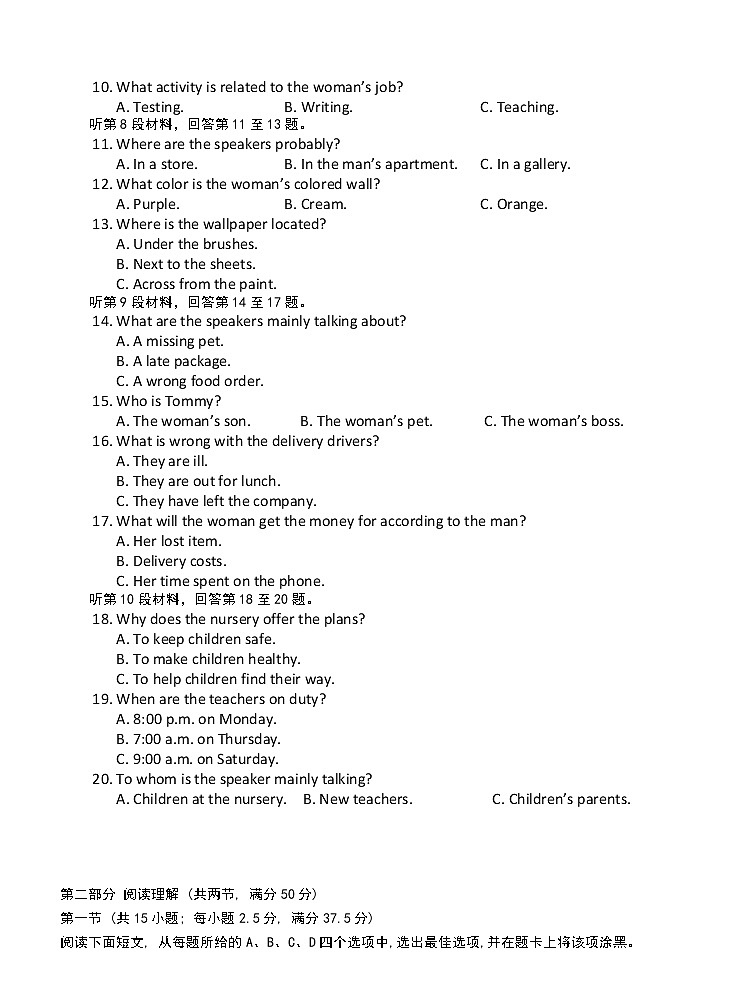 10. What activity is related to the woman's job?
A. Testing. B. Writing. C. Teaching.
听第 8 段材料，回答第 11 至 13 题。
11. Where are the speakers probably?
A. In a store. B. In the man's apartment. C. In a gallery.
12. What color is the woman's colored wall?
A. Purple. B. Cream. C. Orange.
13. Where is the wallpaper located?
A. Under the brushes.
B. Next to the sheets.
C. Across from the paint.
听第 9 段材料，回答第 14 至 17 题。
14. What are the speakers mainly talking about?
A. A missing pet.
B. A late package.
C. A wrong food order.
15. Who is Tommy?
A. The woman's son. B. The woman's pet. C. The woman's boss.
16. What is wrong with the delivery drivers?
A. They are ill.
B. They are out for lunch.
C. They have left the company.
17. What will the woman get the money for according to the man?
A. Her lost item.
B. Delivery costs.
C. Her time spent on the phone.
听第 10 段材料，回答第 18 至 20 题。
18. Why does the nursery offer the plans?
A. To keep children safe.
B. To make children healthy.
C. To help children find their way.
19. When are the teachers on duty?
A. 8:00 p.m. on Monday.
B. 7:00 a.m. on Thursday.
C. 9:00 a.m. on Saturday.
20. To whom is the speaker mainly talking?
A. Children at the nursery. B. New teachers. C. Children's parents.

第二部分 阅读理解（共两节，满分 50 分）
第一节（共 15 小题；每小题 2.5 分，满分 37.5 分）
阅读下面短文，从每题所给的 A、B、C、D 四个选项中，选出最佳选项，并在题卡上将该项涂黑。